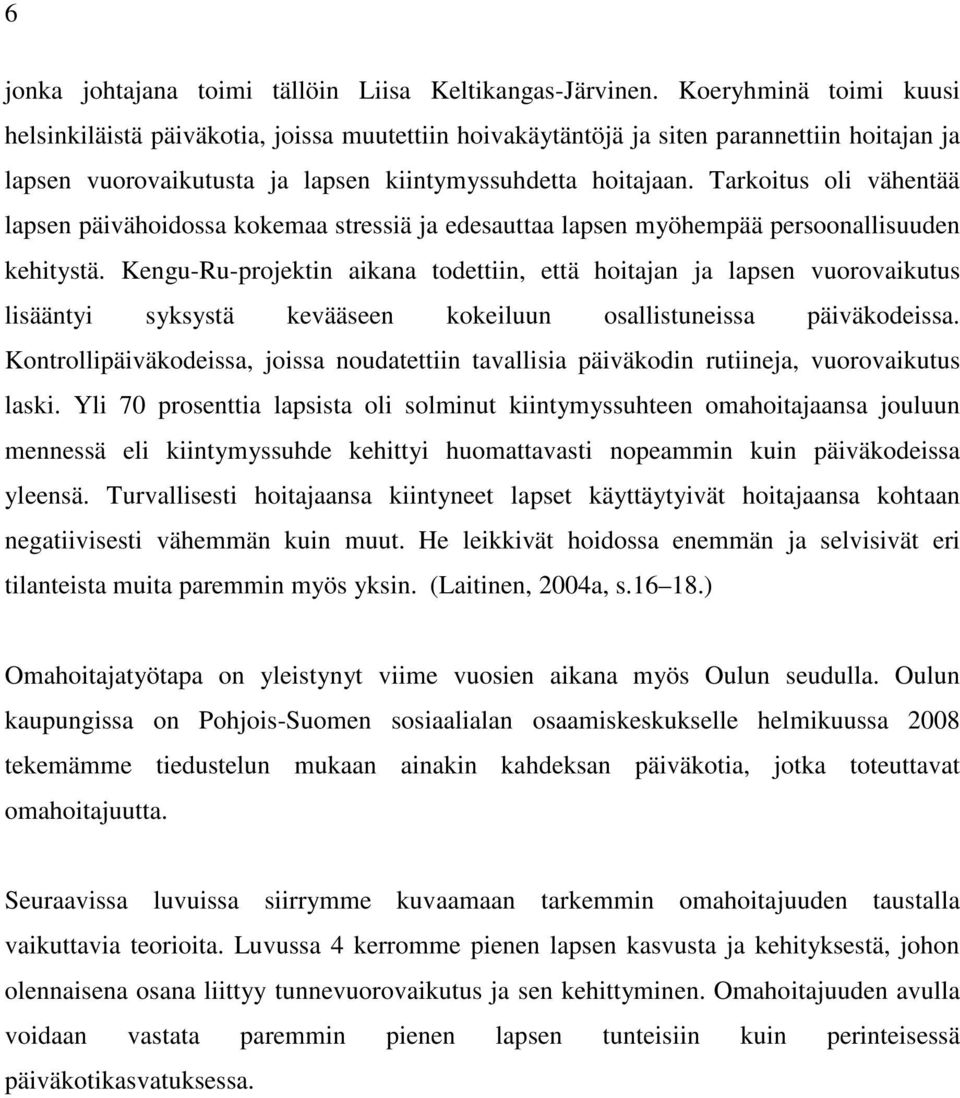 6

jonka johtajana toimi tällöin Liisa Keltikangas-Järvinen. Koeryhminä toimi kuusi helsinkiläistä päiväkotia, joissa muutettiin hoivakäytäntöjä ja siten parannettiin hoitajan ja lapsen vuorovaikutusta ja lapsen kiintymyssuhdetta hoitajaan. Tarkoitus oli vähentää lapsen päivähoidossa kokemaa stressiä ja edesauttaa lapsen myöhempää persoonallisuuden kehitystä. Kengu-Ru-projektin aikana todettiin, että hoitajan ja lapsen vuorovaikutus lisääntyi syksystä kevääseen kokeiluun osallistuneissa päiväkodeissa. Kontrollipäiväkodeissa, joissa noudatettiin tavallisia päiväkodin rutiineja, vuorovaikutus laski. Yli 70 prosenttia lapsista oli solminut kiintymyssuhteen omahoitajaansa jouluun mennessä eli kiintymyssuhde kehittyi huomattavasti nopeammin kuin päiväkodeissa yleensä. Turvallisesti hoitajaansa kiintyneet lapset käyttäytyivät hoitajaansa kohtaan negatiivisesti vähemmän kuin muut. He leikkivät hoidossa enemmän ja selvisivät eri tilanteista muita paremmin myös yksin. (Laitinen, 2004a, s.16 18.)

Omahoitajatyötapa on yleistynyt viime vuosien aikana myös Oulun seudulla. Oulun kaupungissa on Pohjois-Suomen sosiaalialan osaamiskeskukselle helmikuussa 2008 tekemämme tiedustelun mukaan ainakin kahdeksan päiväkotia, jotka toteuttavat omahoitajuutta.

Seuraavissa luvuissa siirrymme kuvaamaan tarkemmin omahoitajuuden taustalla vaikuttavia teorioita. Luvussa 4 kerromme pienen lapsen kasvusta ja kehityksestä, johon olennaisena osana liittyy tunnevuorovaikutus ja sen kehittyminen. Omahoitajuuden avulla voidaan vastata paremmin pienen lapsen tunteisiin kuin perinteisessä päiväkotikasvatuksessa.